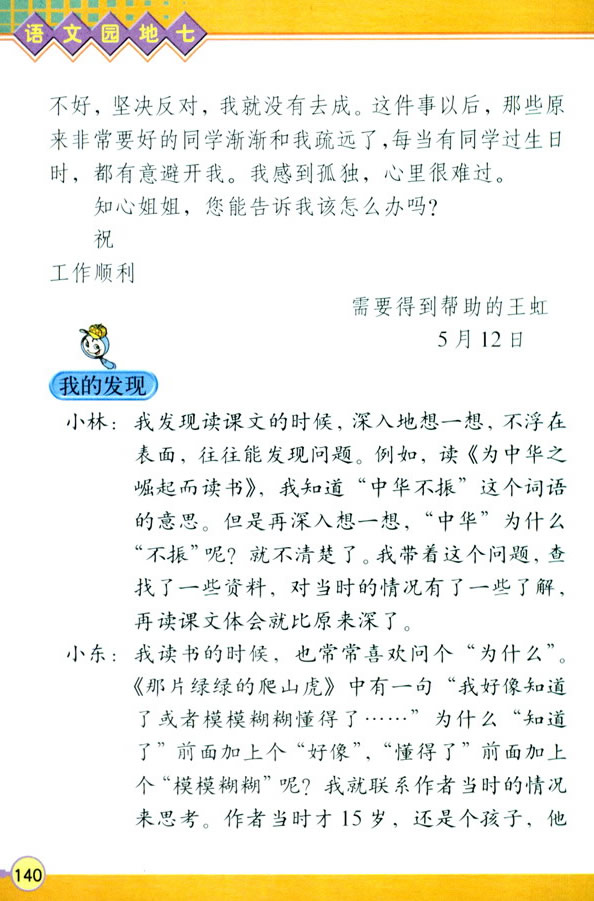 语文园地七

不好，坚决反对，我就没有去成。这件事以后，那些原来非常要好的同学渐渐和我疏远了，每当有同学过生日时，都有意避开我。我感到孤独，心里很难过。

知心姐姐，您能告诉我该怎么办吗？

祝

工作顺利

需要得到帮助的王虹

5月12日

我的发现

小林：我发现读课文的时候，深入地想一想，不浮在表面，往往能发现问题。例如，读《为中华之崛起而读书》，我知道“中华不振”这个词语的意思。但是再深入想一想，“中华”为什么“不振”呢？就不清楚了。我带着这个问题，查找了一些资料，对当时的情况有了一些了解，再读课文体会就比原来深了。

小东：我读书的时候，也常常喜欢问个“为什么”。《那片绿绿的爬山虎》中有一句“我好像知道了或者模模糊糊懂得了……”为什么“知道了”前面加上个“好像”，“懂得了”前面加上个“模模糊糊”呢？我就联系作者当时的情况来思考。作者当时才15岁，还是个孩子，他

140